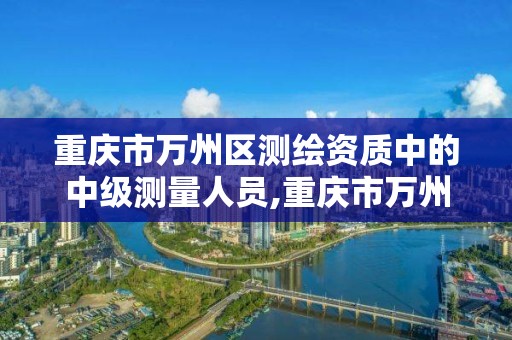 重庆市万州区测绘资质中的中级测量人员,重庆市万州